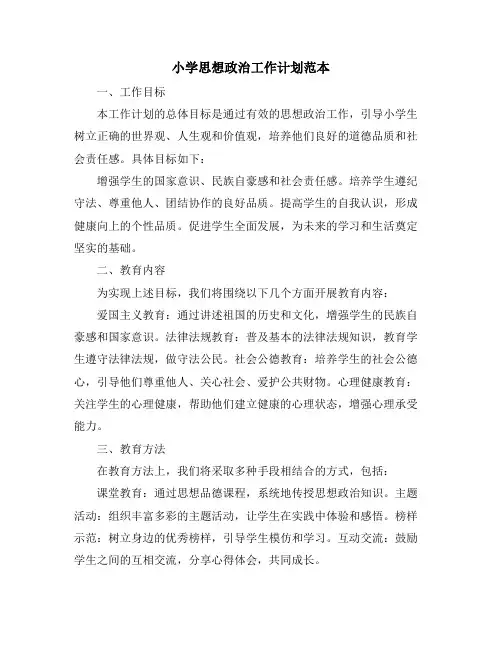 小学思想政治工作计划范本

一、工作目标

本工作计划的总体目标是通过有效的思想政治工作，引导小学生树立正确的世界观、人生观和价值观，培养他们良好的道德品质和社会责任感。具体目标如下：

增强学生的国家意识、民族自豪感和社会责任感。培养学生遵纪守法、尊重他人、团结协作的良好品质。提高学生的自我认识，形成健康向上的个性品质。促进学生全面发展，为未来的学习和生活奠定坚实的基础。

二、教育内容

为实现上述目标，我们将围绕以下几个方面开展教育内容：

爱国主义教育：通过讲述祖国的历史和文化，增强学生的民族自豪感和国家意识。法律法规教育：普及基本的法律法规知识，教育学生遵守法律法规，做守法公民。社会公德教育：培养学生的社会公德心，引导他们尊重他人、关心社会、爱护公共财物。心理健康教育：关注学生的心理健康，帮助他们建立健康的心理状态，增强心理承受能力。

三、教育方法

在教育方法上，我们将采取多种手段相结合的方式，包括：

课堂教育：通过思想品德课程，系统地传授思想政治知识。主题活动：组织丰富多彩的主题活动，让学生在实践中体验和感悟。榜样示范：树立身边的优秀榜样，引导学生模仿和学习。互动交流：鼓励学生之间的互相交流，分享心得体会，共同成长。